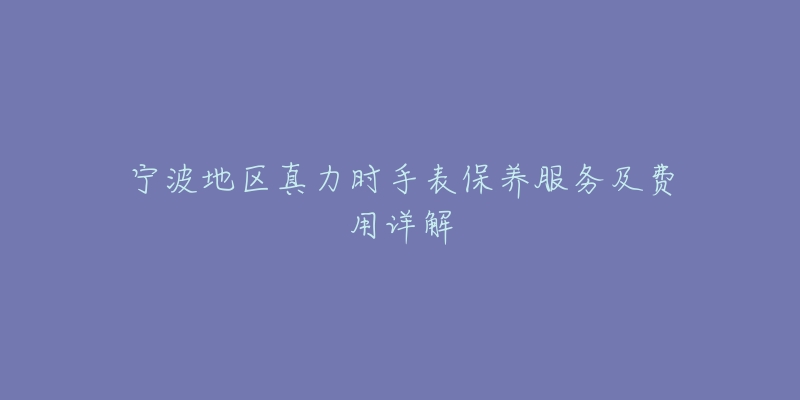 宁波地区真力时手表保养服务及费用详解